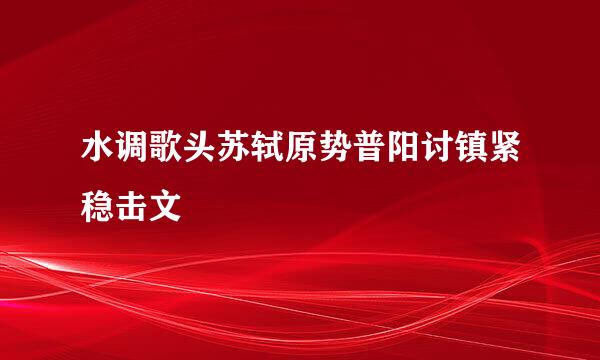 水调歌头苏轼原势普阳讨镇紧稳击文